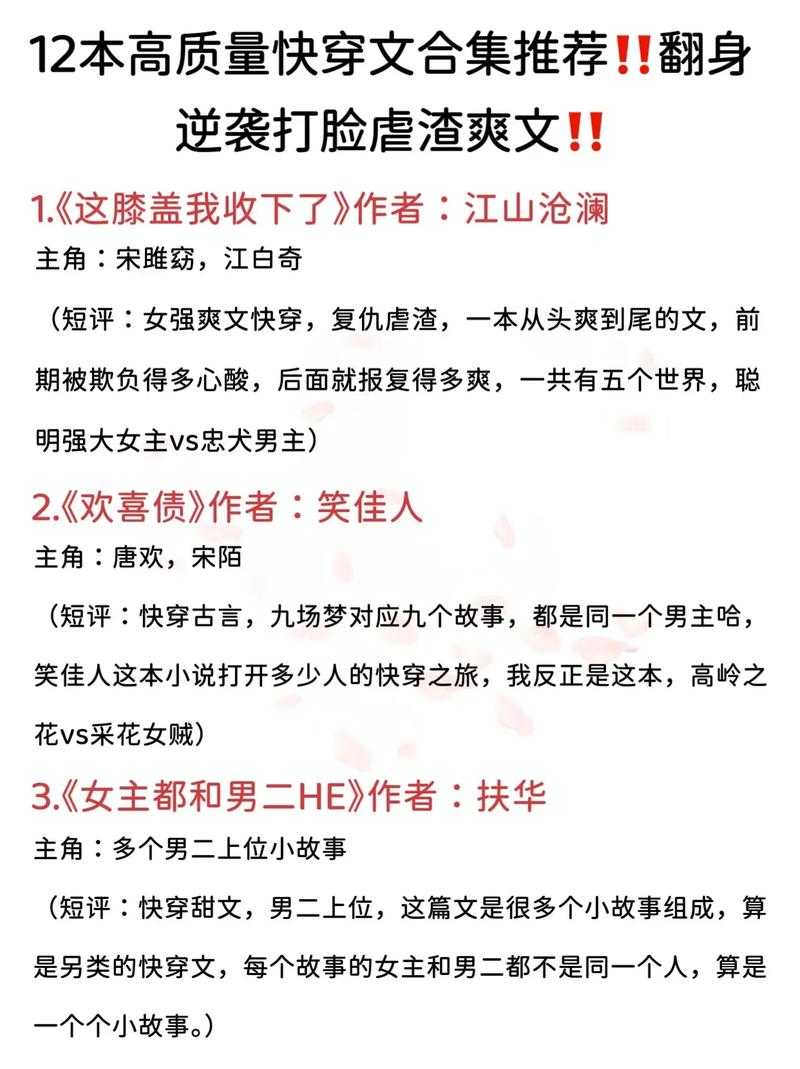 12本高质量快穿文合集推荐‼️翻身逆袭打脸虐渣爽文‼️

1.《这膝盖我收下了》作者：江山沧澜
主角：宋睢窈，江白奇
（短评：女强爽文快穿，复仇虐渣，一本从头爽到尾的文，前期被欺负得多心酸，后面就报复得多爽，一共有五个世界，聪明强大女主vs忠犬男主）

2.《欢喜债》作者：笑佳人
主角：唐欢，宋陌
（短评：快穿古言，九场梦对应九个故事，都是同一个男主哈，笑佳人这本小说打开多少人的快穿之旅，我反正是这本，高岭之花vs采花女贼）

3.《女主都和男二HE》作者：扶华
主角：多个男二上位小故事
（短评：快穿甜文，男二上位，这篇文是很多个小故事组成，算是另类的快穿文，每个故事的女主和男二都不是同一个人，算是一个个小故事。）